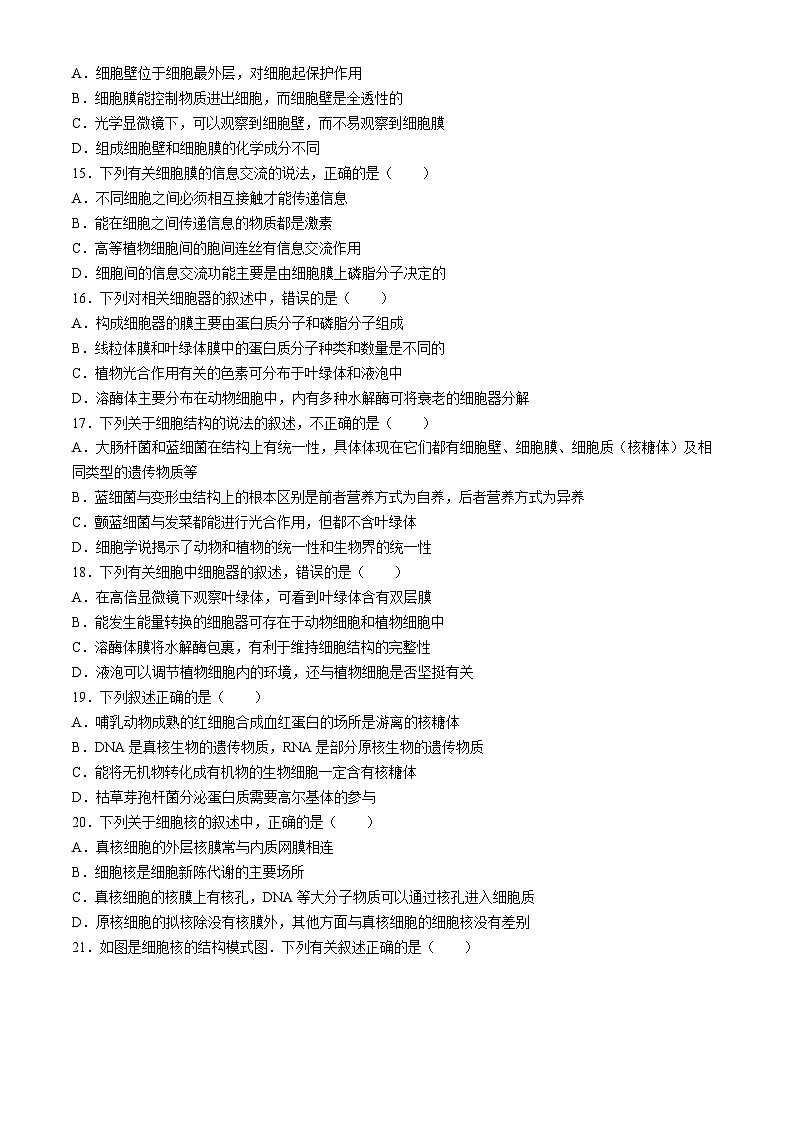 A．细胞壁位于细胞最外层，对细胞起保护作用
B．细胞膜能控制物质进出细胞，而细胞壁是全透性的
C．光学显微镜下，可以观察到细胞壁，而不易观察到细胞膜
D．组成细胞壁和细胞膜的化学成分不同
15．下列有关细胞膜的信息交流的说法，正确的是（　　）
A．不同细胞之间必须相互接触才能传递信息
B．能在细胞之间传递信息的物质都是激素
C．高等植物细胞间的胞间连丝有信息交流作用
D．细胞间的信息交流功能主要是由细胞膜上磷脂分子决定的
16．下列对相关细胞器的叙述中，错误的是（　　）
A．构成细胞器的膜主要由蛋白质分子和磷脂分子组成
B．线粒体膜和叶绿体膜中的蛋白质分子种类和数量是不同的
C．植物光合作用有关的色素可分布于叶绿体和液泡中
D．溶酶体主要分布在动物细胞中，内有多种水解酶可将衰老的细胞器分解
17．下列关于细胞结构的说法的叙述，不正确的是（　　）
A．大肠杆菌和蓝细菌在结构上有统一性，具体体现在它们都有细胞壁、细胞膜、细胞质（核糖体）及相同类型的遗传物质等
B．蓝细菌与变形虫结构上的根本区别是前者营养方式为自养，后者营养方式为异养
C．颤蓝细菌与发菜都能进行光合作用，但都不含叶绿体
D．细胞学说揭示了动物和植物的统一性和生物界的统一性
18．下列有关细胞中细胞器的叙述，错误的是（　　）
A．在高倍显微镜下观察叶绿体，可看到叶绿体含有双层膜
B．能发生能量转换的细胞器可存在于动物细胞和植物细胞中
C．溶酶体膜将水解酶包裹，有利于维持细胞结构的完整性
D．液泡可以调节植物细胞内的环境，还与植物细胞是否坚挺有关
19．下列叙述正确的是（　　）
A．哺乳动物成熟的红细胞合成血红蛋白的场所是游离的核糖体
B．DNA 是真核生物的遗传物质，RNA 是部分原核生物的遗传物质
C．能将无机物转化成有机物的生物细胞一定含有核糖体
D．枯草芽孢杆菌分泌蛋白质需要高尔基体的参与
20．下列关于细胞核的叙述中，正确的是（　　）
A．真核细胞的外层核膜常与内质网膜相连
B．细胞核是细胞新陈代谢的主要场所
C．真核细胞的核膜上有核孔，DNA 等大分子物质可以通过核孔进入细胞质
D．原核细胞的拟核除没有核膜外，其他方面与真核细胞的细胞核没有差别
21．如图是细胞核的结构模式图．下列有关叙述正确的是（　　）